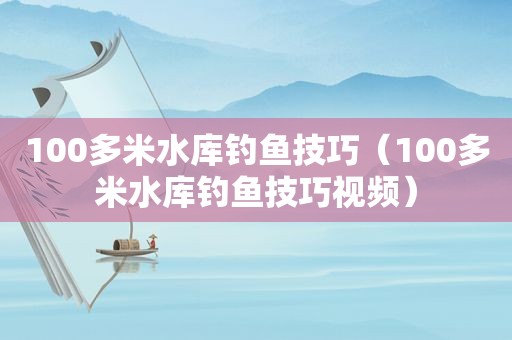 100多米水库钓鱼技巧（100多米水库钓鱼技巧视频）